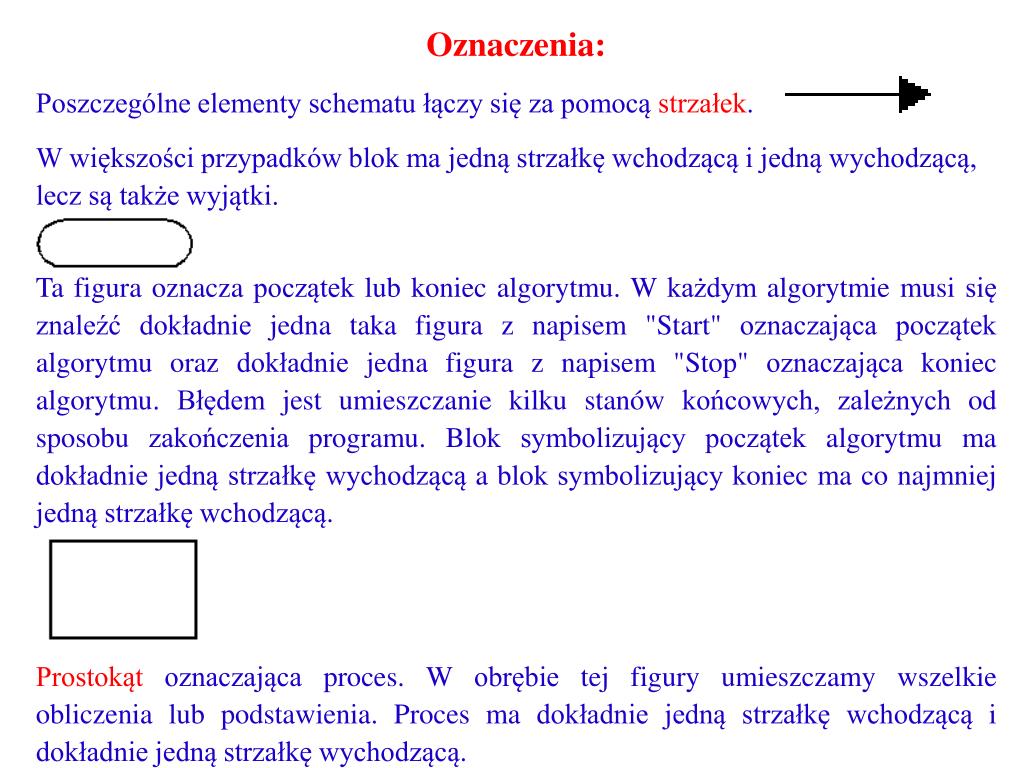 Oznaczenia:

Poszczególne elementy schematu łączy się za pomocą strzałek.

W większości przypadków blok ma jedną strzałkę wchodzącą i jedną wychodzącą, lecz są także wyjątki.

Ta figura oznacza początek lub koniec algorytmu. W każdym algorytmie musi się znaleźć dokładnie jedna taka figura z napisem "Start" oznaczająca początek algorytmu oraz dokładnie jedna figura z napisem "Stop" oznaczająca koniec algorytmu. Błędem jest umieszczanie kilku stanów końcowych, zależnych od sposobu zakończenia programu. Blok symbolizujący początek algorytmu ma dokładnie jedną strzałkę wychodzącą a blok symbolizujący koniec ma co najmniej jedną strzałkę wchodzącą.

Prostokąt oznaczająca proces. W obrębie tej figury umieszczamy wszelkie obliczenia lub podstawienia. Proces ma dokładnie jedną strzałkę wchodzącą i dokładnie jedną strzałkę wychodzącą.